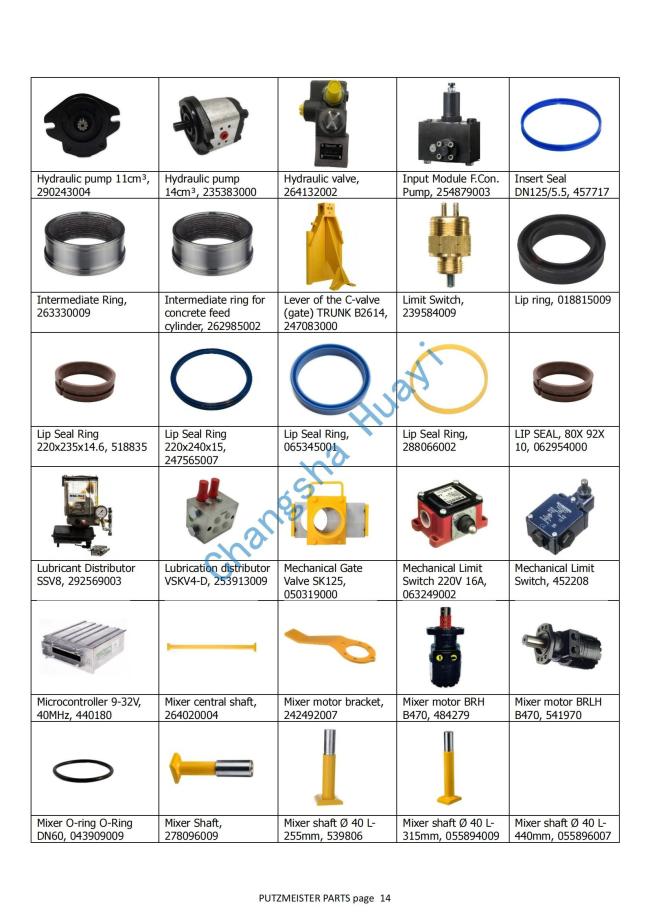 | | | | | |
|---|---|---|---|---|
| Hydraulic pump 11cm³, 290243004 | Hydraulic pump 14cm³, 235383000 | Hydraulic valve, 264132002 | Input Module F.Con. Pump, 254879003 | Insert Seal DN125/5.5, 457717 |
| Intermediate Ring, 263330009 | Intermediate ring for concrete feed cylinder, 262985002 | Lever of the C-valve (gate) TRUNK B2614, 247083000 | Limit Switch, 239584009 | Lip ring, 018815009 |
| Lip Seal Ring 220x235x14.6, 518835 | Lip Seal Ring 220x240x15, 247565007 | Lip Seal Ring, 065345001 | Lip Seal Ring, 288066002 | LIP SEAL, 80X 92X 10, 062954000 |
| Lubricant Distributor SSV8, 292569003 | Lubrication distributor VSKV4-D, 253913009 | Mechanical Gate Valve SK125, 050319000 | Mechanical Limit Switch 220V 16A, 063249002 | Mechanical Limit Switch, 452208 |
| Microcontroller 9-32V, 40MHz, 440180 | Mixer central shaft, 264020004 | Mixer motor bracket, 242492007 | Mixer motor BRH B470, 484279 | Mixer motor BRLH B470, 541970 |
| Mixer O-ring O-Ring DN60, 043909009 | Mixer Shaft, 278096009 | Mixer shaft Ø 40 L-255mm, 539806 | Mixer shaft Ø 40 L-315mm, 055894009 | Mixer shaft Ø 40 L-440mm, 055896007 |

Changsha Huayi

PUTZMEISTER PARTS page 14